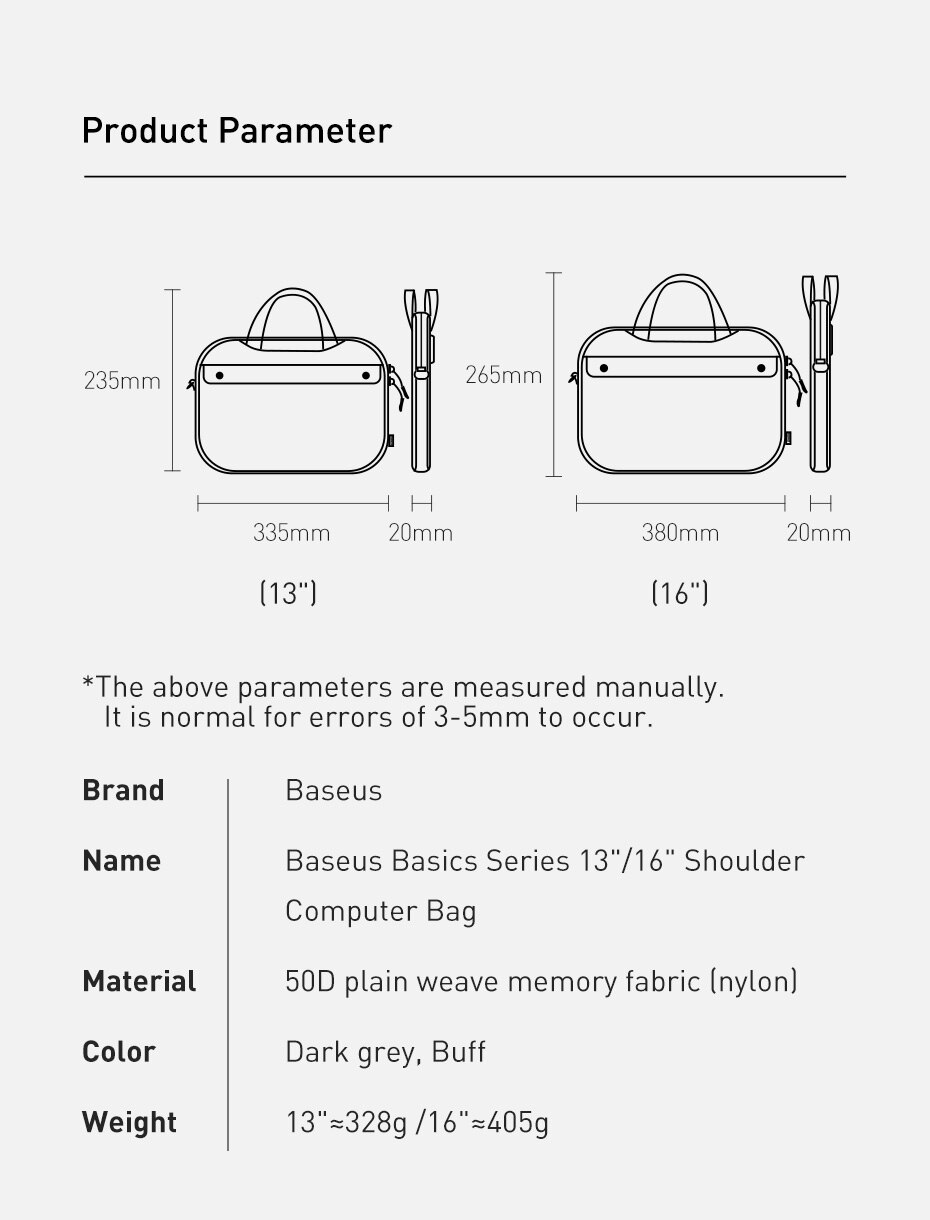 Product Parameter

235mm

335mm

20mm

(13")

265mm

380mm

20mm

(16")

*The above parameters are measured manually. It is normal for errors of 3-5mm to occur.

| Brand | Baseus |
|---|---|
| Name | Baseus Basics Series 13"/16" Shoulder Computer Bag |
| Material | 50D plain weave memory fabric (nylon) |
| Color | Dark grey, Buff |
| Weight | 13"≈328g /16"≈405g |